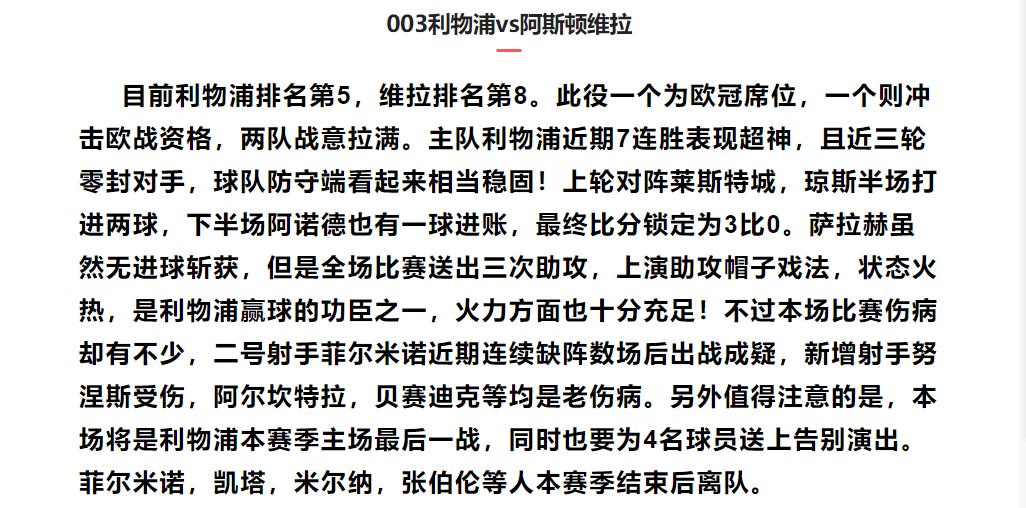 003利物浦vs阿斯顿维拉

目前利物浦排名第5，维拉排名第8。此役一个为欧冠席位，一个则冲击欧战资格，两队战意拉满。主队利物浦近期7连胜表现超神，且近三轮零封对手，球队防守端看起来相当稳固！上轮对阵莱斯特城，琼斯半场打进两球，下半场阿诺德也有一球进账，最终比分锁定为3比0。萨拉赫虽然无进球斩获，但是全场比赛送出三次助攻，上演助攻帽子戏法，状态火热，是利物浦赢球的功臣之一，火力方面也十分充足！不过本场比赛伤病却有不少，二号射手菲尔米诺近期连续缺阵数场后出战成疑，新增射手努涅斯受伤，阿尔坎特拉，贝赛迪克等均是老伤病。另外值得注意的是，本场将是利物浦本赛季主场最后一战，同时也要为4名球员送上告别演出。菲尔米诺，凯塔，米尔纳，张伯伦等人本赛季结束后离队。